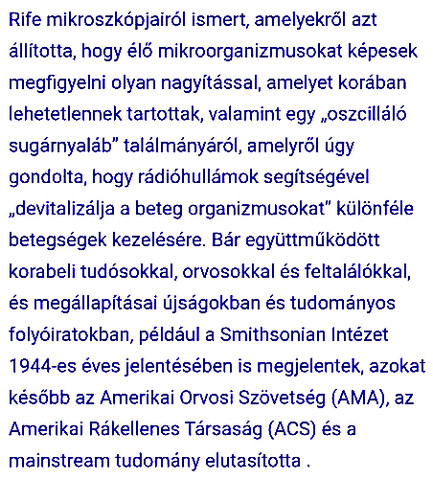 Rife mikroszkópjairól ismert, amelyekről azt állította, hogy élő mikroorganizmusokat képesek megfigyelni olyan nagyítással, amelyet korában lehetetlennek tartottak, valamint egy „oszcilláló sugárnyaláb” találmányáról, amelyről úgy gondolta, hogy rádióhullámok segítségével „devitalizálja a beteg organizmusokat” különféle betegségek kezelésére. Bár együttműködött korabeli tudósokkal, orvosokkal és feltalálókkal, és megállapításai újságokban és tudományos folyóiratokban, például a Smithsonian Intézet 1944-es éves jelentésében is megjelentek, azokat később az Amerikai Orvosi Szövetség (AMA), az Amerikai Rákellenes Társaság (ACS) és a mainstream tudomány elutasította .